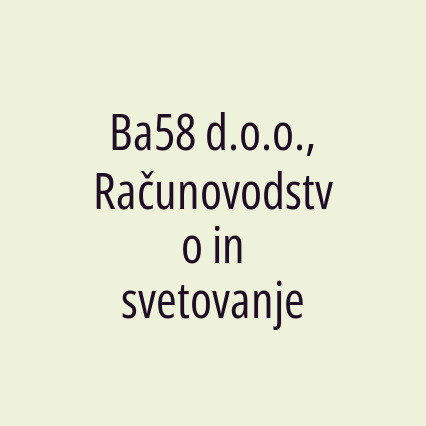 Ba58 d.o.o., Računovodstvo in svetovanje